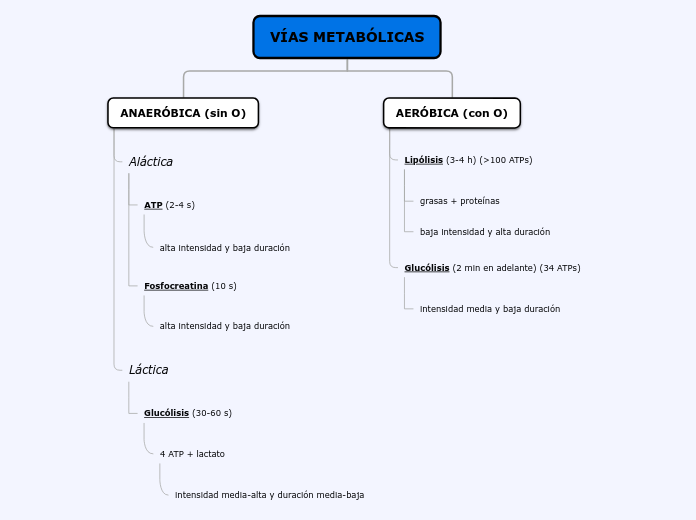 VÍAS METABÓLICAS

ANAERÓBICA (sin O)

Aláctica

ATP (2-4 s)

alta intensidad y baja duración

Fosfocreatina (10 s)

alta intensidad y baja duración

Láctica

Glucólisis (30-60 s)

4 ATP + lactato

intensidad media-alta y duración media-baja

AERÓBICA (con O)

Lipólisis (3-4 h) (>100 ATPs)

grasas + proteínas

baja intensidad y alta duración

Glucólisis (2 min en adelante) (34 ATPs)

intensidad media y baja duración